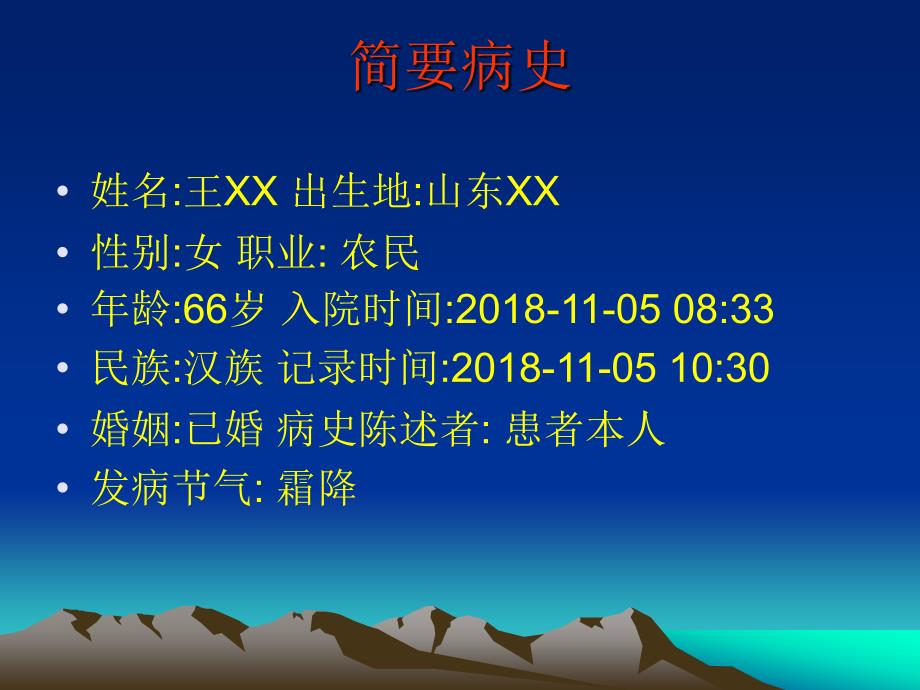 简要病史

• 姓名:王XX 出生地:山东XX
• 性别:女 职业: 农民
• 年龄:66岁 入院时间:2018-11-05 08:33
• 民族:汉族 记录时间:2018-11-05 10:30
• 婚姻:已婚 病史陈述者: 患者本人
• 发病节气: 霜降